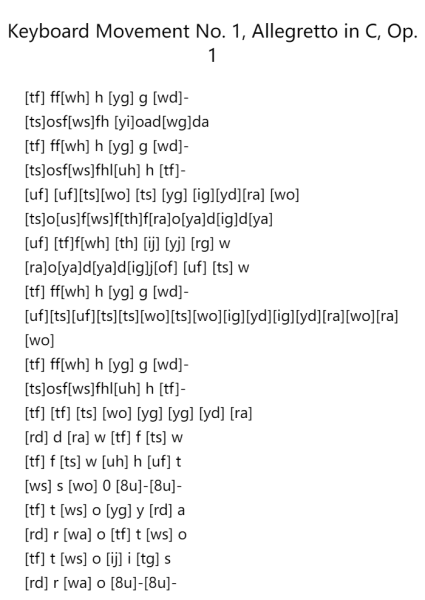 Keyboard Movement No. 1, Allegretto in C, Op. 1

[tf] ff[wh] h [yg] g [wd]-
[ts]osf[ws]fh [yi]oad[wg]da
[tf] ff[wh] h [yg] g [wd]-
[ts]osf[ws]fhl[uh] h [tf]-
[uf] [uf][ts][wo] [ts] [yg] [ig][yd][ra] [wo]
[ts]o[us]f[ws]f[th]f[ra]o[ya]d[ig]d[ya]
[uf] [tf]f[wh] [th] [ij] [yj] [rg] w
[ra]o[ya]d[ya]d[ig]j[of] [uf] [ts] w
[tf] ff[wh] h [yg] g [wd]-
[uf][ts][uf][ts][ts][wo][ts][wo][ig][yd][ig][yd][ra][wo][ra][wo]
[tf] ff[wh] h [yg] g [wd]-
[ts]osf[ws]fhl[uh] h [tf]-
[tf] [tf] [ts] [wo] [yg] [yg] [yd] [ra]
[rd] d [ra] w [tf] f [ts] w
[tf] f [ts] w [uh] h [uf] t
[ws] s [wo] 0 [8u]-[8u]-
[tf] t [ws] o [yg] y [rd] a
[rd] r [wa] o [tf] t [ws] o
[tf] t [ws] o [ij] i [tg] s
[rd] r [wa] o [8u]-[8u]-